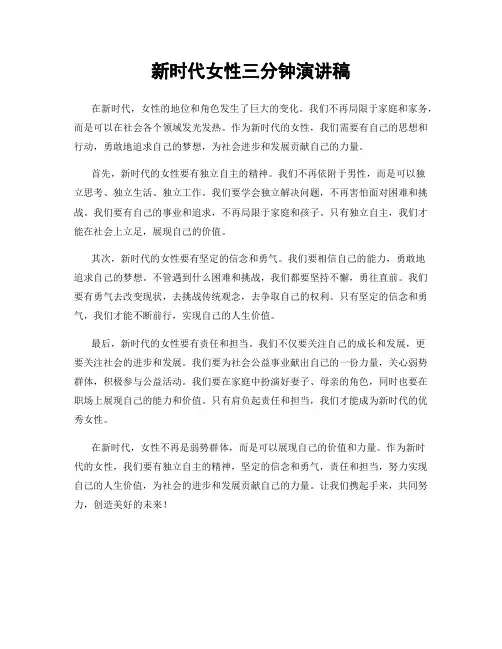 新时代女性三分钟演讲稿

在新时代，女性的地位和角色发生了巨大的变化。我们不再局限于家庭和家务，而是可以在社会各个领域发光发热。作为新时代的女性，我们需要有自己的思想和行动，勇敢地追求自己的梦想，为社会进步和发展贡献自己的力量。

首先，新时代的女性要有独立自主的精神。我们不再依附于男性，而是可以独立思考、独立生活、独立工作。我们要学会独立解决问题，不再害怕面对困难和挑战。我们要有自己的事业和追求，不再局限于家庭和孩子。只有独立自主，我们才能在社会上立足，展现自己的价值。

其次，新时代的女性要有坚定的信念和勇气。我们要相信自己的能力，勇敢地追求自己的梦想。不管遇到什么困难和挑战，我们都要坚持不懈，勇往直前。我们要有勇气去改变现状，去挑战传统观念，去争取自己的权利。只有坚定的信念和勇气，我们才能不断前行，实现自己的人生价值。

最后，新时代的女性要有责任和担当。我们不仅要关注自己的成长和发展，更要关注社会的进步和发展。我们要为社会公益事业献出自己的一份力量，关心弱势群体，积极参与公益活动。我们要在家庭中扮演好妻子、母亲的角色，同时也要在职场上展现自己的能力和价值。只有肩负起责任和担当，我们才能成为新时代的优秀女性。

在新时代，女性不再是弱势群体，而是可以展现自己的价值和力量。作为新时代的女性，我们要有独立自主的精神，坚定的信念和勇气，责任和担当，努力实现自己的人生价值，为社会的进步和发展贡献自己的力量。让我们携起手来，共同努力，创造美好的未来！